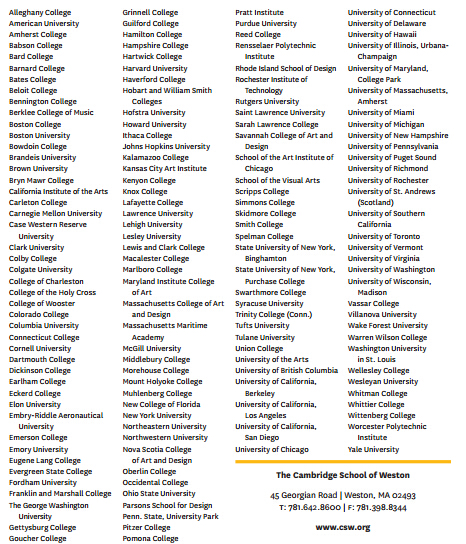 Alleghany College
American University
Amherst College
Babson College
Bard College
Barnard College
Bates College
Beloit College
Bennington College
Berklee College of Music
Boston College
Boston University
Bowdoin College
Brandeis University
Brown University
Bryn Mawr College
California Institute of the Arts
Carleton College
Carnegie Mellon University
Case Western Reserve University
Clark University
Colby College
Colgate University
College of Charleston
College of the Holy Cross
College of Wooster
Colorado College
Columbia University
Connecticut College
Cornell University
Dartmouth College
Dickinson College
Earlham College
Eckerd College
Elon University
Embry-Riddle Aeronautical University
Emerson College
Emory University
Eugene Lang College
Evergreen State College
Fordham University
Franklin and Marshall College
The George Washington University
Gettysburg College
Goucher College

Grinnell College
Guilford College
Hamilton College
Hampshire College
Hartwick College
Harvard University
Haverford College
Hobart and William Smith Colleges
Hofstra University
Howard University
Ithaca College
Johns Hopkins University
Kalamazoo College
Kansas City Art Institute
Kenyon College
Knox College
Lafayette College
Lawrence University
Lehigh University
Lesley University
Lewis and Clark College
Macalester College
Marlboro College
Maryland Institute College of Art
Massachusetts College of Art and Design
Massachusetts Maritime Academy
McGill University
Middlebury College
Morehouse College
Mount Holyoke College
Muhlenberg College
New College of Florida
New York University
Northeastern University
Northwestern University
Nova Scotia College of Art and Design
Oberlin College
Occidental College
Ohio State University
Parsons School for Design
Penn. State, University Park
Pitzer College
Pomona College

Pratt Institute
Purdue University
Reed College
Rensselaer Polytechnic Institute
Rhode Island School of Design
Rochester Institute of Technology
Rutgers University
Saint Lawrence University
Sarah Lawrence College
Savannah College of Art and Design
School of the Art Institute of Chicago
School of the Visual Arts
Scripps College
Simmons College
Skidmore College
Smith College
Spelman College
State University of New York, Binghamton
State University of New York, Purchase College
Swarthmore College
Syracuse University
Trinity College (Conn.)
Tufts University
Tulane University
Union College
University of the Arts
University of British Columbia
University of California, Berkeley
University of California, Los Angeles
University of California, San Diego
University of Chicago

University of Connecticut
University of Delaware
University of Hawaii
University of Illinois, Urbana-Champaign
University of Maryland, College Park
University of Massachusetts, Amherst
University of Miami
University of Michigan
University of New Hampshire
University of Pennsylvania
University of Puget Sound
University of Richmond
University of Rochester
University of St. Andrews (Scotland)
University of Southern California
University of Toronto
University of Vermont
University of Virginia
University of Washington
University of Wisconsin, Madison
Vassar College
Villanova University
Wake Forest University
Warren Wilson College
Washington University in St. Louis
Wellesley College
Wesleyan University
Whitman College
Whittier College
Wittenberg College
Worcester Polytechnic Institute
Yale University

The Cambridge School of Weston

45 Georgian Road | Weston, MA 02493
T: 781.642.8600 | F: 781.398.8344

www.csw.org